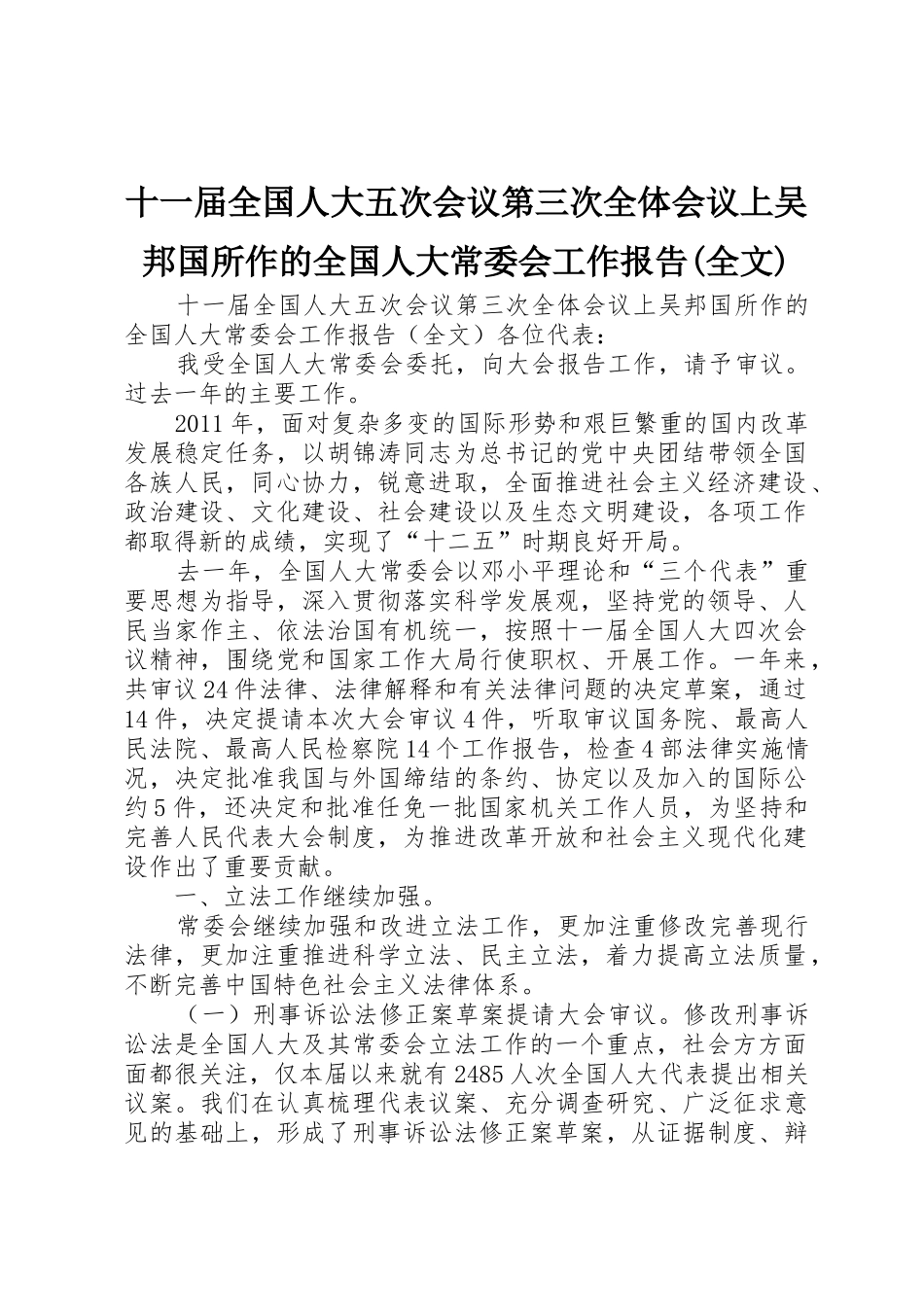 十一届全国人大五次会议第三次全体会议上吴邦国所作的全国人大常委会工作报告(全文)

十一届全国人大五次会议第三次全体会议上吴邦国所作的全国人大常委会工作报告（全文）各位代表：

我受全国人大常委会委托，向大会报告工作，请予审议。过去一年的主要工作。

2011年，面对复杂多变的国际形势和艰巨繁重的国内改革发展稳定任务，以胡锦涛同志为总书记的党中央团结带领全国各族人民，同心协力，锐意进取，全面推进社会主义经济建设、政治建设、文化建设、社会建设以及生态文明建设，各项工作都取得新的成绩，实现了“十二五”时期良好开局。

去一年，全国人大常委会以邓小平理论和“三个代表”重要思想为指导，深入贯彻落实科学发展观，坚持党的领导、人民当家作主、依法治国有机统一，按照十一届全国人大四次会议精神，围绕党和国家工作大局行使职权、开展工作。一年来，共审议24件法律、法律解释和有关法律问题的决定草案，通过14件，决定提请本次大会审议4件，听取审议国务院、最高人民法院、最高人民检察院14个工作报告，检查4部法律实施情况，决定批准我国与外国缔结的条约、协定以及加入的国际公约5件，还决定和批准任免一批国家机关工作人员，为坚持和完善人民代表大会制度，为推进改革开放和社会主义现代化建设作出了重要贡献。

一、立法工作继续加强。

常委会继续加强和改进立法工作，更加注重修改完善现行法律，更加注重推进科学立法、民主立法，着力提高立法质量，不断完善中国特色社会主义法律体系。

（一）刑事诉讼法修正案草案提请大会审议。修改刑事诉讼法是全国人大及其常委会立法工作的一个重点，社会方方面面都很关注，仅本届以来就有2485人次全国人大代表提出相关议案。我们在认真梳理代表议案、充分调查研究、广泛征求意见的基础上，形成了刑事诉讼法修正案草案，从证据制度、辩